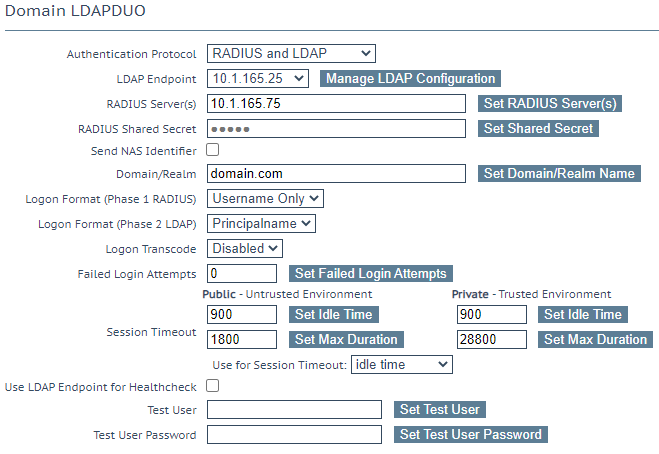 Domain LDAPDUO

Authentication Protocol RADIUS and LDAP

LDAP Endpoint 10.1.165.25 Manage LDAP Configuration

RADIUS Server(s) 10.1.165.75 Set RADIUS Server(s)

RADIUS Shared Secret ••••• Set Shared Secret

Send NAS Identifier

Domain/Realm domain.com Set Domain/Realm Name

Logon Format (Phase 1 RADIUS) Username Only

Logon Format (Phase 2 LDAP) Principalname

Logon Transcode Disabled

Failed Login Attempts 0 Set Failed Login Attempts

Public - Untrusted Environment

Private - Trusted Environment

Session Timeout

900 Set Idle Time

1800 Set Max Duration

900 Set Idle Time

28800 Set Max Duration

Use for Session Timeout: idle time

Use LDAP Endpoint for Healthcheck

Test User Set Test User

Test User Password Set Test User Password